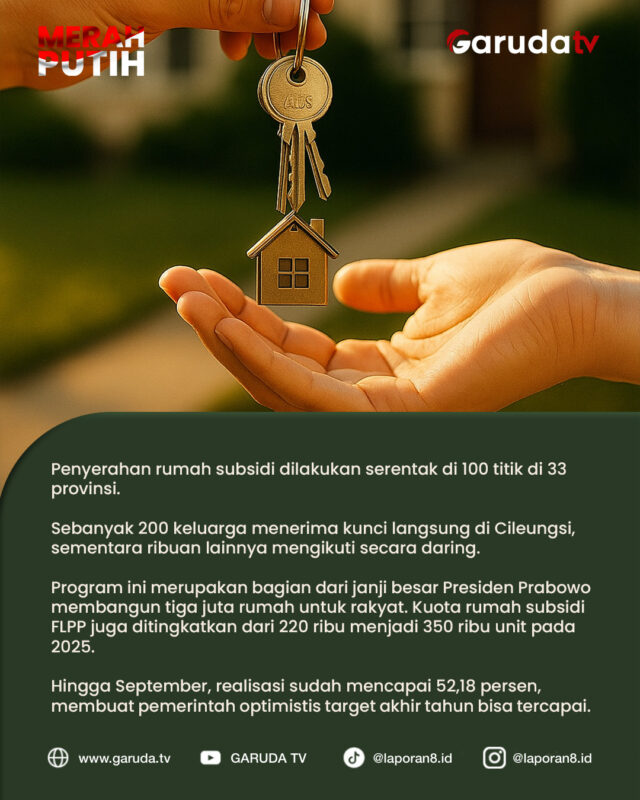 MERAH PUTIH

Garudatv

Penyerahan rumah subsidi dilakukan serentak di 100 titik di 33 provinsi.

Sebanyak 200 keluarga menerima kunci langsung di Cileungsi, sementara ribuan lainnya mengikuti secara daring.

Program ini merupakan bagian dari janji besar Presiden Prabowo membangun tiga juta rumah untuk rakyat. Kuota rumah subsidi FLPP juga ditingkatkan dari 220 ribu menjadi 350 ribu unit pada 2025.

Hingga September, realisasi sudah mencapai 52,18 persen, membuat pemerintah optimistis target akhir tahun bisa tercapai.

www.garuda.tv GARUDA TV @laporan8.id @laporan8.id